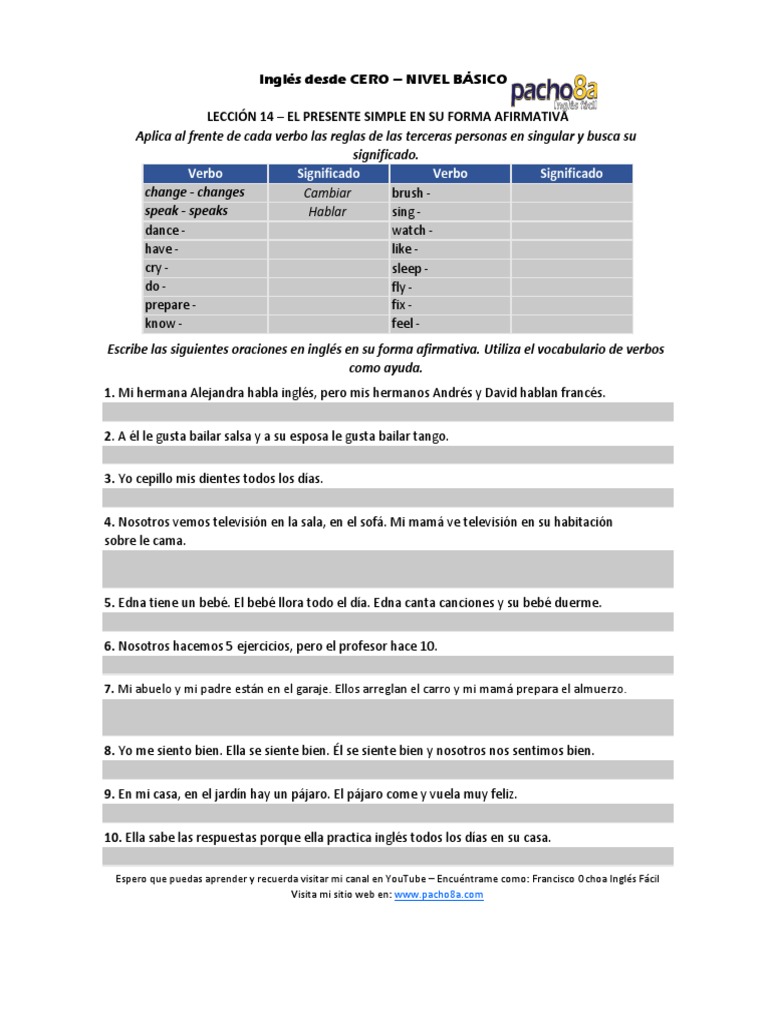 Inglés desde CERO – NIVEL BÁSICO

pacho8a
Inglés fácil

LECCIÓN 14 – EL PRESENTE SIMPLE EN SU FORMA AFIRMATIVA

Aplica al frente de cada verbo las reglas de las terceras personas en singular y busca su significado.

| Verbo | Significado | Verbo | Significado |
|---|---|---|---|
| change - changes | Cambiar | brush - | |
| speak - speaks | Hablar | sing - | |
| dance - | | watch - | |
| have - | | like - | |
| cry - | | sleep - | |
| do - | | fly - | |
| prepare - | | fix - | |
| know - | | feel - | |

Escribe las siguientes oraciones en inglés en su forma afirmativa. Utiliza el vocabulario de verbos como ayuda.

1. Mi hermana Alejandra habla inglés, pero mis hermanos Andrés y David hablan francés.

2. A él le gusta bailar salsa y a su esposa le gusta bailar tango.

3. Yo cepillo mis dientes todos los días.

4. Nosotros vemos televisión en la sala, en el sofá. Mi mamá ve televisión en su habitación sobre le cama.

5. Edna tiene un bebé. El bebé llora todo el día. Edna canta canciones y su bebé duerme.

6. Nosotros hacemos 5 ejercicios, pero el profesor hace 10.

7. Mi abuelo y mi padre están en el garaje. Ellos arreglan el carro y mi mamá prepara el almuerzo.

8. Yo me siento bien. Ella se siente bien. Él se siente bien y nosotros nos sentimos bien.

9. En mi casa, en el jardín hay un pájaro. El pájaro come y vuela muy feliz.

10. Ella sabe las respuestas porque ella practica inglés todos los días en su casa.

Espero que puedas aprender y recuerda visitar mi canal en YouTube – Encuéntrame como: Francisco Ochoa Inglés Fácil
Visita mi sitio web en: www.pacho8a.com